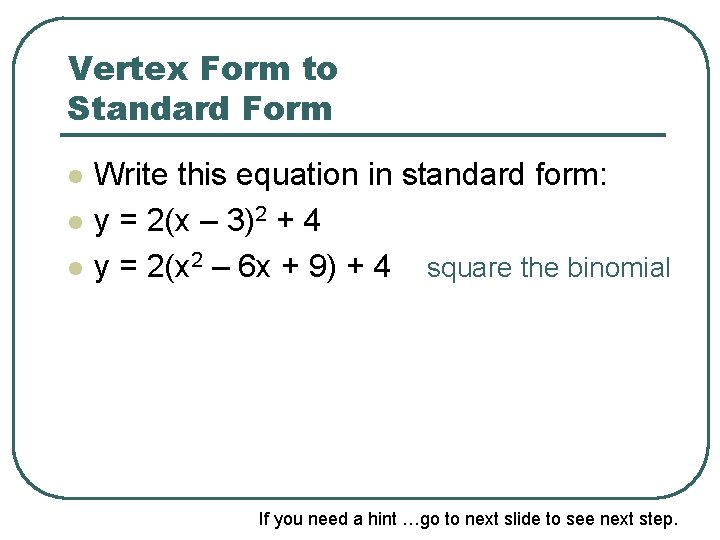 Vertex Form to
Standard Form

• Write this equation in standard form:
• $y = 2(x - 3)^2 + 4$
• $y = 2(x^2 - 6x + 9) + 4$ square the binomial

If you need a hint …go to next slide to see next step.